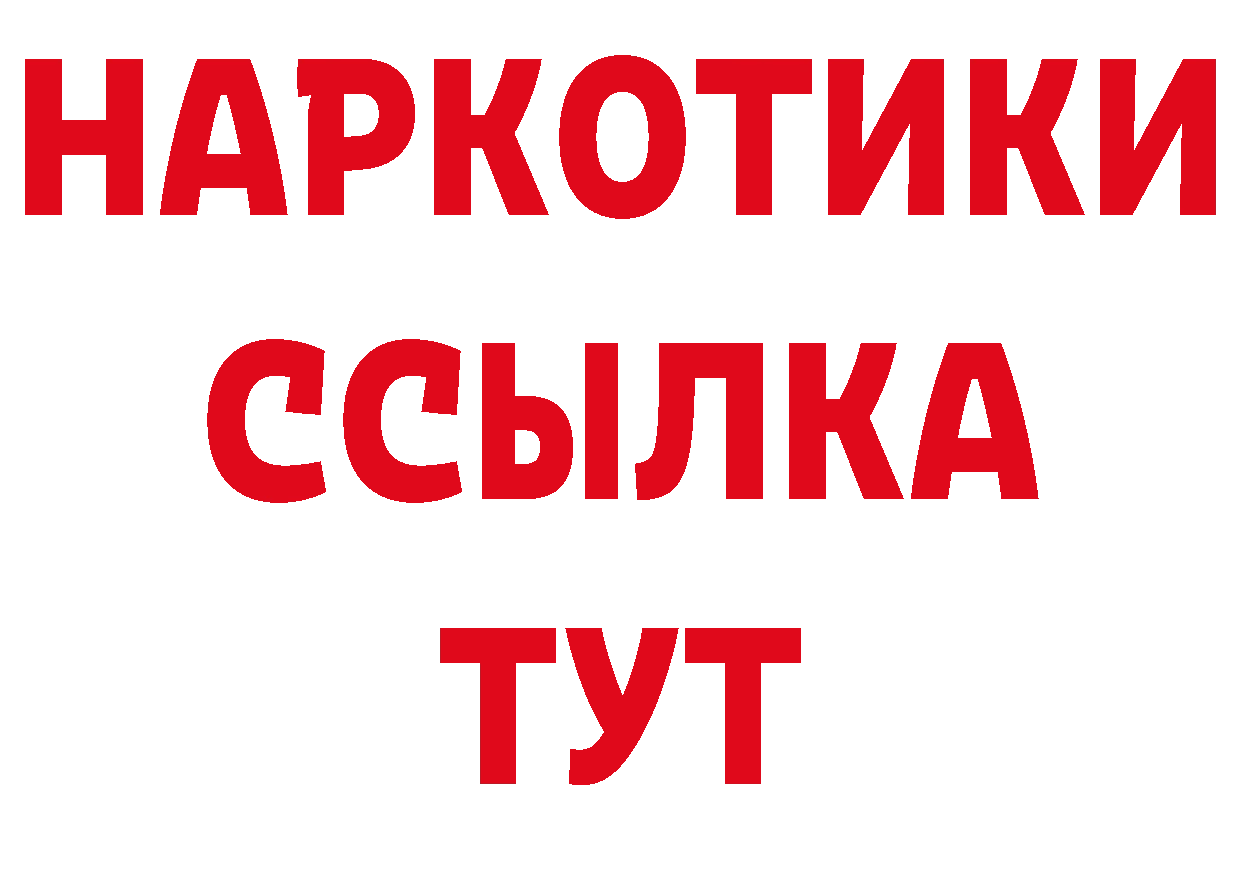 НАРКОТИКИ
ССЫЛКА
ТУТ